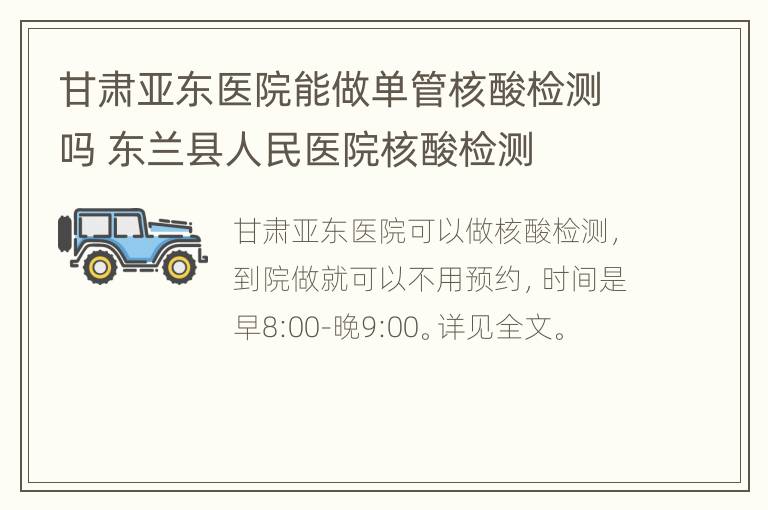 甘肃亚东医院能做单管核酸检测吗 东兰县人民医院核酸检测

甘肃亚东医院可以做核酸检测，到院做就可以不用预约，时间是早8:00-晚9:00。详见全文。